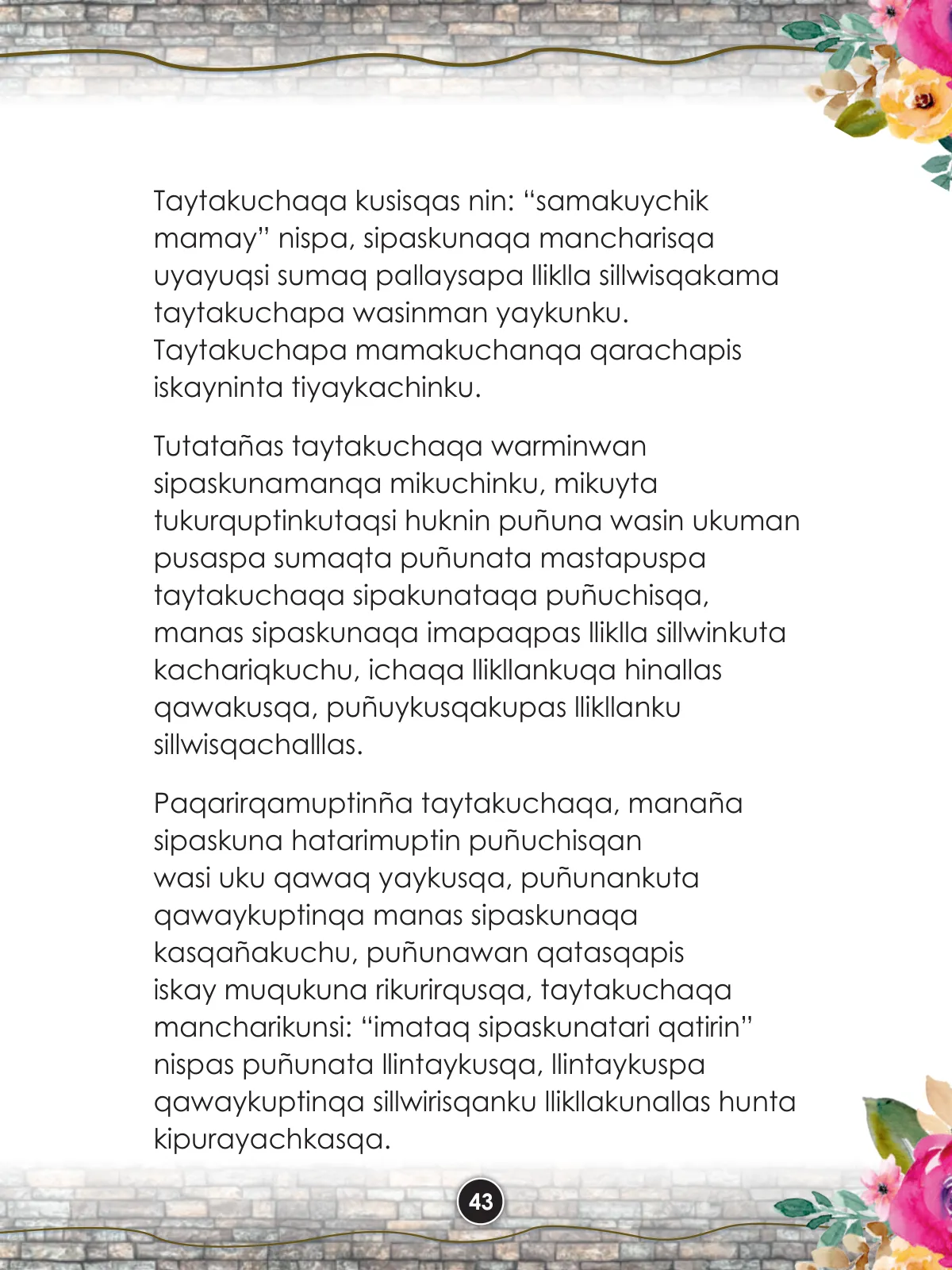 Taytakuchaqa kusisqas nin: “samakuychik mamay” nispa, sipaskunaqa mancharisqa uyayuqsi sumaq pallaysapa lliklla sillwisqakama taytakuchapa wasinman yaykunku. Taytakuchapa mamakuchanqa qarachapis iskayninta tiyaykachinku.

Tutatañas taytakuchaqa warminwan sipaskunamanqa mikuchinku, mikuyta tukurquptinkutaqsi huknin puñuna wasin ukuman pusaspa sumaqta puñunata mastapuspa taytakuchaqa sipakunataqa puñuchisqa, manas sipaskunaqa imapaqpas lliklla sillwinkuta kachariqkuchu, ichaqa llikllankuqa hinallas qawakusqa, puñuykusqakupas llikllanku sillwisqachalllas.

Paqarirqamuptinña taytakuchaqa, manaña sipaskuna hatarimuptin puñuchisqan wasi uku qawaq yaykusqa, puñunankuta qawaykuptinqa manas sipaskunaqa kasqañakuchu, puñunawan qatasqapis iskay muqukuna rikurirqusqa, taytakuchaqa mancharikunsi: “imataq sipaskunatari qatirin” nispas puñunata llintaykusqa, llintaykuspa qawaykuptinqa sillwirisqanku llikllakunallas hunta kipurayachkasqa.

43